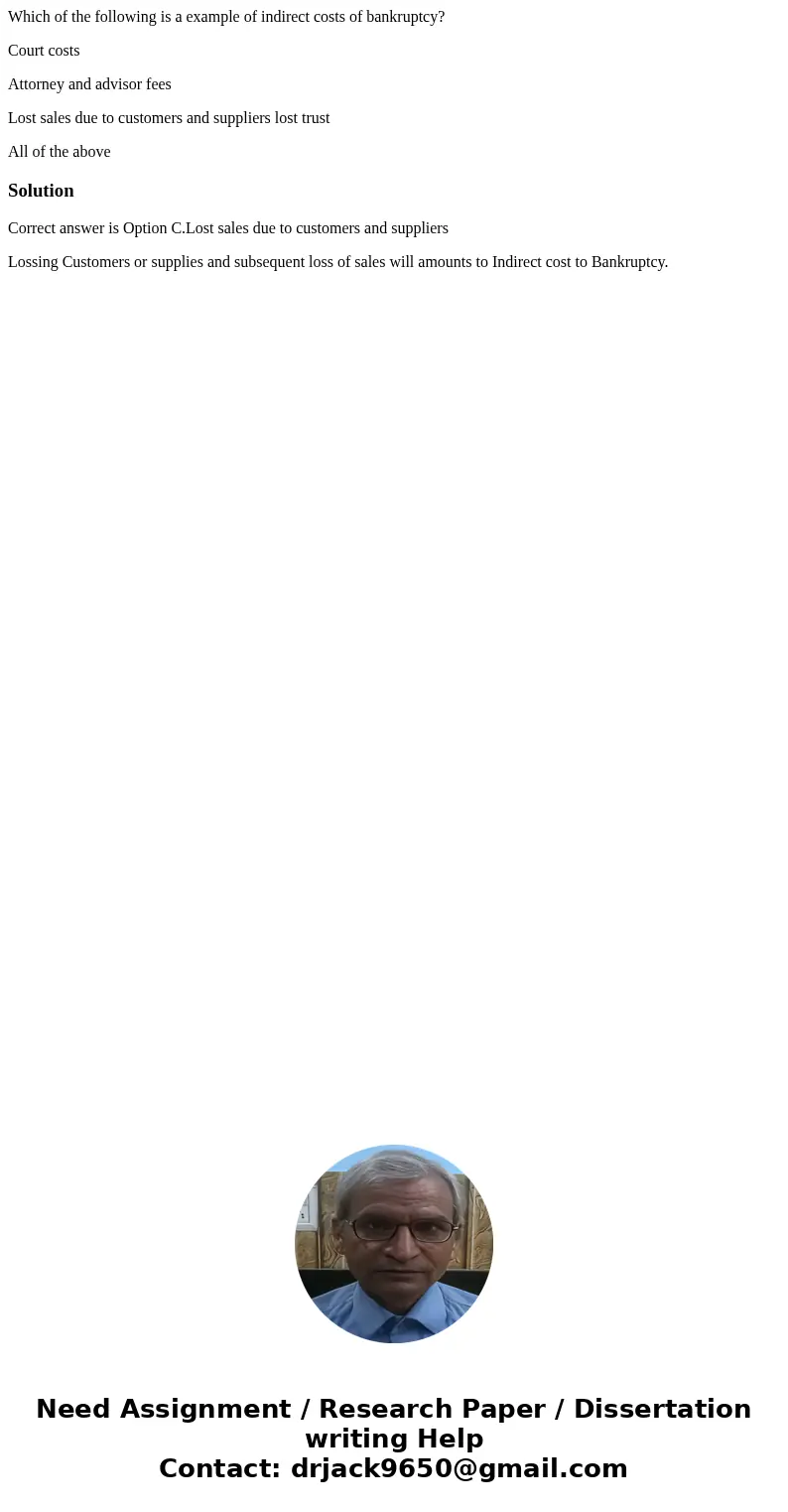 Which of the following is a example of indirect costs of bankruptcy?

Court costs

Attorney and advisor fees

Lost sales due to customers and suppliers lost trust

All of the above

Solution

Correct answer is Option C.Lost sales due to customers and suppliers

Lossing Customers or supplies and subsequent loss of sales will amounts to Indirect cost to Bankruptcy.

Need Assignment / Research Paper / Dissertation writing Help
Contact: drjack9650@gmail.com